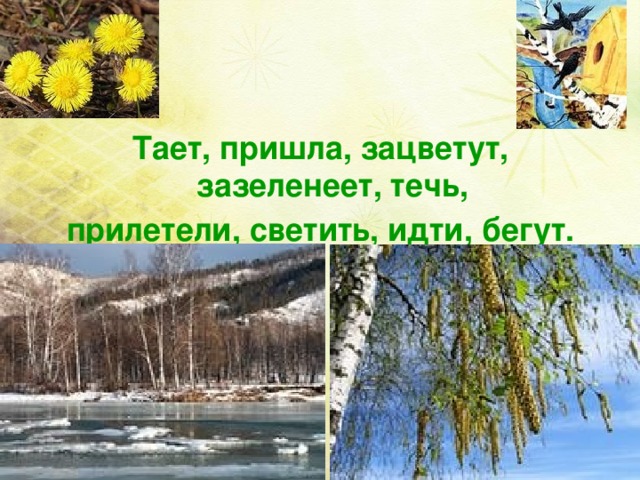 Тает, пришла, зацветут, зазеленеет, течь, прилетели, светить, идти, бегут.